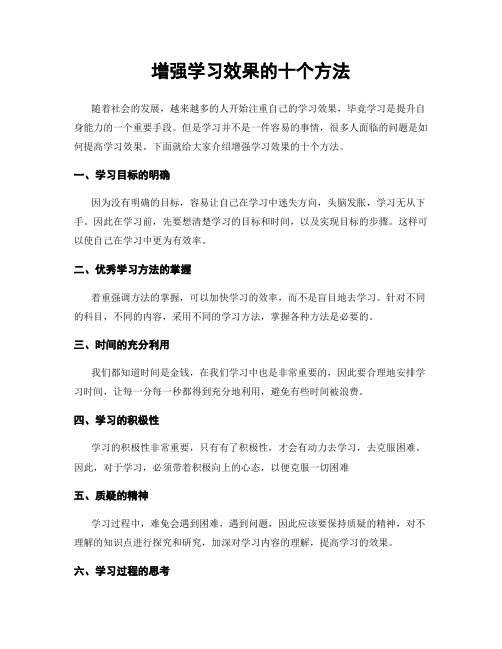 增强学习效果的十个方法

随着社会的发展，越来越多的人开始注重自己的学习效果，毕竟学习是提升自身能力的一个重要手段。但是学习并不是一件容易的事情，很多人面临的问题是如何提高学习效果。下面就给大家介绍增强学习效果的十个方法。

一、学习目标的明确

因为没有明确的目标，容易让自己在学习中迷失方向，头脑发胀，学习无从下手。因此在学习前，先要想清楚学习的目标和时间，以及实现目标的步骤。这样可以使自己在学习中更为有效率。

二、优秀学习方法的掌握

着重强调方法的掌握，可以加快学习的效率，而不是盲目地去学习。针对不同的科目，不同的内容，采用不同的学习方法，掌握各种方法是必要的。

三、时间的充分利用

我们都知道时间是金钱，在我们学习中也是非常重要的，因此要合理地安排学习时间，让每一分每一秒都得到充分地利用，避免有些时间被浪费。

四、学习的积极性

学习的积极性非常重要，只有有了积极性，才会有动力去学习，去克服困难。因此，对于学习，必须带着积极向上的心态，以便克服一切困难

五、质疑的精神

学习过程中，难免会遇到困难，遇到问题，因此应该要保持质疑的精神，对不理解的知识点进行探究和研究，加深对学习内容的理解，提高学习的效果。

六、学习过程的思考